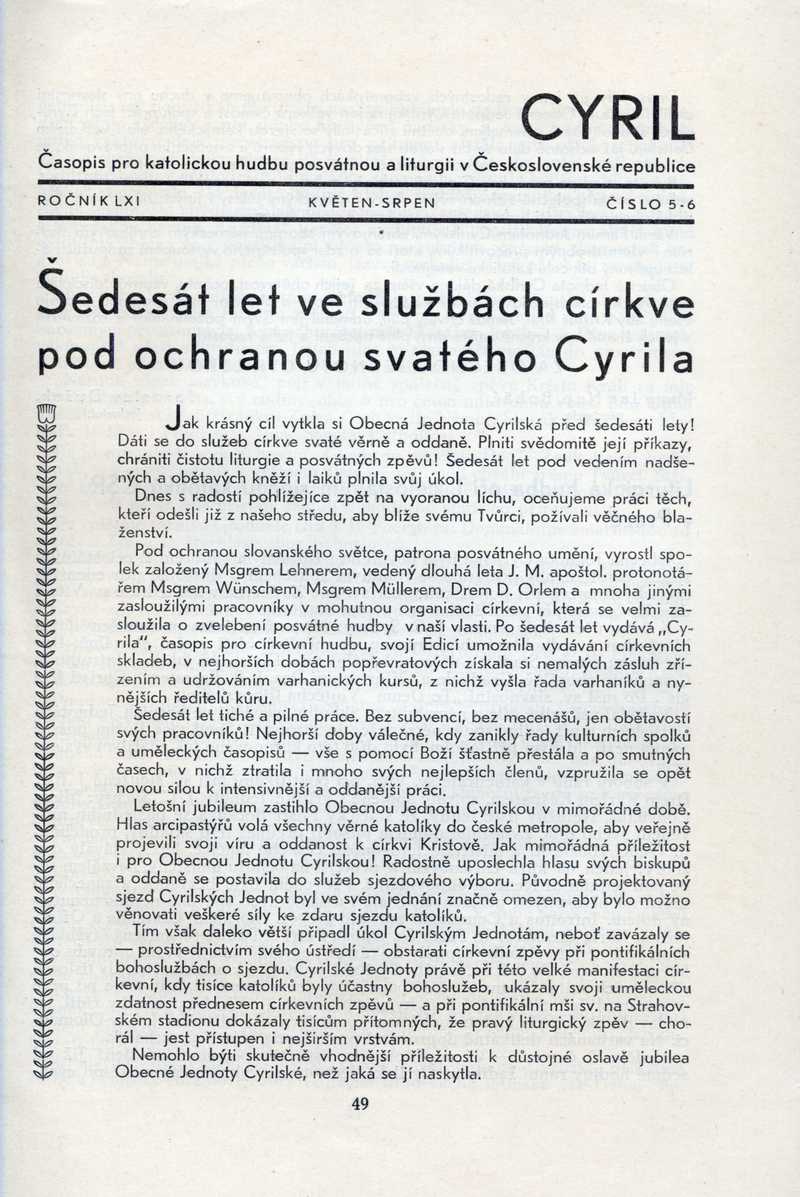 CYRIL

Časopis pro katolickou hudbu posvátnou a liturgii v Československé republice

ROČNÍK LXI    KVĚTEN-SRPEN    ČÍSLO 5-6

Šedesát let ve službách církve pod ochranou svatého Cyrila

Jak krásný cíl vytkla si Obecná Jednota Cyrilská před šedesáti lety! Dáti se do služeb církve svaté věrně a oddaně. Plniti svědomitě její příkazy, chrániti čistotu liturgie a posvátných zpěvů! Šedesát let pod vedením nadšených a obětavých kněží i laiků plnila svůj úkol.

Dnes s radostí pohlížejíce zpět na vyoranou líchu, oceňujeme práci těch, kteří odešli již z našeho středu, aby blíže svému Tvůrci, požívali věčného blaženství.

Pod ochranou slovanského světce, patrona posvátného umění, vyrostl spolek založený Msgrem Lehnerem, vedený dlouhá leta J. M. apoštol. protonotářem Msgrem Wünschem, Msgrem Müllerem, Drem D. Orlem a mnoha jinými zasloužilými pracovníky v mohutnou organisaci církevní, která se velmi zasloužila o zvelebení posvátné hudby v naší vlasti. Po šedesát let vydává „Cyrila", časopis pro církevní hudbu, svojí Edicí umožnila vydávání církevních skladeb, v nejhorších dobách popřevratových získala si nemalých zásluh zřízením a udržováním varhanických kursů, z nichž vyšla řada varhaníků a nynějších ředitelů kůru.

Šedesát let tiché a pilné práce. Bez subvencí, bez mecenášů, jen obětavostí svých pracovníků! Nejhorší doby válečné, kdy zanikly řady kulturních spolků a uměleckých časopisů — vše s pomocí Boží šťastně přestála a po smutných časech, v nichž ztratila i mnoho svých nejlepších členů, vzpružila se opět novou silou k intensivnější a oddanější práci.

Letošní jubileum zastihlo Obecnou Jednotu Cyrilskou v mimořádné době. Hlas arcipastýřů volá všechny věrné katolíky do české metropole, aby veřejně projevili svoji víru a oddanost k církvi Kristově. Jak mimořádná příležitost i pro Obecnou Jednotu Cyrilskou! Radostně uposlechla hlasu svých biskupů a oddaně se postavila do služeb sjezdového výboru. Původně projektovaný sjezd Cyrilských Jednot byl ve svém jednání značně omezen, aby bylo možno věnovati veškeré síly ke zdaru sjezdu katolíků.

Tím však daleko větší připadl úkol Cyrilským Jednotám, neboť zavázaly se — prostřednictvím svého ústředí — obstarati církevní zpěvy při pontifikálních bohoslužbách o sjezdu. Cyrilské Jednoty právě při této velké manifestaci církevní, kdy tisíce katolíků byly účastny bohoslužeb, ukázaly svoji uměleckou zdatnost přednesem církevních zpěvů — a při pontifikální mši sv. na Strahovském stadionu dokázaly tisícům přítomných, že pravý liturgický zpěv — chorál — jest přístupen i nejširším vrstvám.

Nemohlo býti skutečně vhodnější příležitosti k důstojné oslavě jubilea Obecné Jednoty Cyrilské, než jaká se jí naskytla.

49